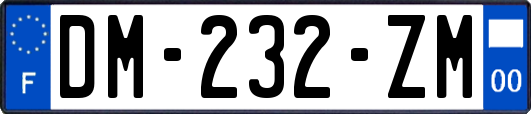 F
DM-232-ZM
00